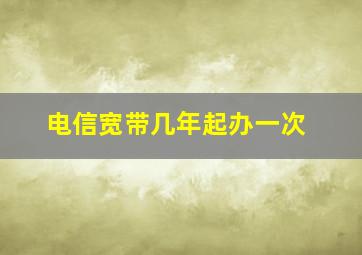 电信宽带几年起办一次